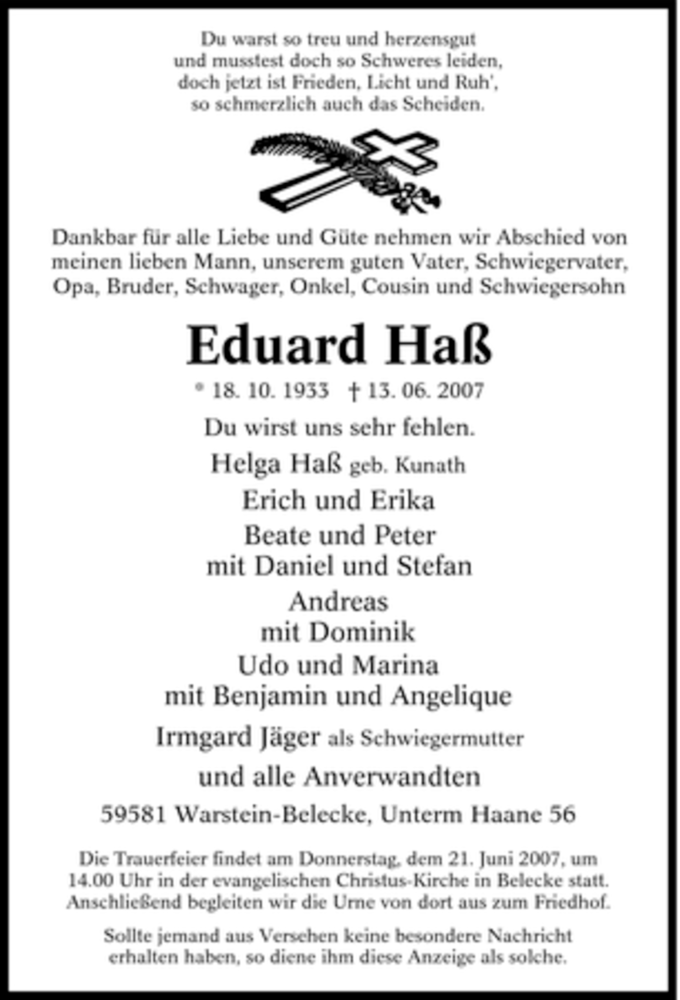 Du warst so treu und herzensgut
und musstest doch so Schweres leiden,
doch jetzt ist Frieden, Licht und Ruh',
so schmerzlich auch das Scheiden.

Dankbar für alle Liebe und Güte nehmen wir Abschied von meinen lieben Mann, unserem guten Vater, Schwiegervater, Opa, Bruder, Schwager, Onkel, Cousin und Schwiegersohn

Eduard Haß

* 18. 10. 1933 † 13. 06. 2007

Du wirst uns sehr fehlen.

Helga Haß geb. Kunath
Erich und Erika
Beate und Peter
mit Daniel und Stefan
Andreas
mit Dominik
Udo und Marina
mit Benjamin und Angelique
Irmgard Jäger als Schwiegermutter
und alle Anverwandten

59581 Warstein-Belecke, Unterm Haane 56

Die Trauerfeier findet am Donnerstag, dem 21. Juni 2007, um 14.00 Uhr in der evangelischen Christus-Kirche in Belecke statt. Anschließend begleiten wir die Urne von dort aus zum Friedhof.

Sollte jemand aus Versehen keine besondere Nachricht erhalten haben, so diene ihm diese Anzeige als solche.